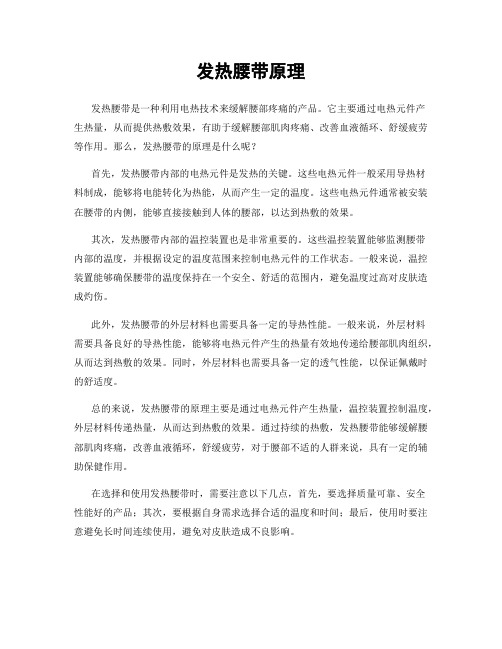 发热腰带原理

发热腰带是一种利用电热技术来缓解腰部疼痛的产品。它主要通过电热元件产生热量，从而提供热敷效果，有助于缓解腰部肌肉疼痛、改善血液循环、舒缓疲劳等作用。那么，发热腰带的原理是什么呢？

首先，发热腰带内部的电热元件是发热的关键。这些电热元件一般采用导热材料制成，能够将电能转化为热能，从而产生一定的温度。这些电热元件通常被安装在腰带的内侧，能够直接接触到人体的腰部，以达到热敷的效果。

其次，发热腰带内部的温控装置也是非常重要的。这些温控装置能够监测腰带内部的温度，并根据设定的温度范围来控制电热元件的工作状态。一般来说，温控装置能够确保腰带的温度保持在一个安全、舒适的范围内，避免温度过高对皮肤造成灼伤。

此外，发热腰带的外层材料也需要具备一定的导热性能。一般来说，外层材料需要具备良好的导热性能，能够将电热元件产生的热量有效地传递给腰部肌肉组织，从而达到热敷的效果。同时，外层材料也需要具备一定的透气性能，以保证佩戴时的舒适度。

总的来说，发热腰带的原理主要是通过电热元件产生热量，温控装置控制温度，外层材料传递热量，从而达到热敷的效果。通过持续的热敷，发热腰带能够缓解腰部肌肉疼痛，改善血液循环，舒缓疲劳，对于腰部不适的人群来说，具有一定的辅助保健作用。

在选择和使用发热腰带时，需要注意以下几点，首先，要选择质量可靠、安全性能好的产品；其次，要根据自身需求选择合适的温度和时间；最后，使用时要注意避免长时间连续使用，避免对皮肤造成不良影响。